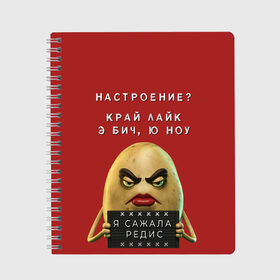 НАСТРОЕНИЕ?

КРАЙ ЛАЙК
Э БИЧ, Ю НОУ

××××××
Я САЖАЛА
РЕДИС
××××××